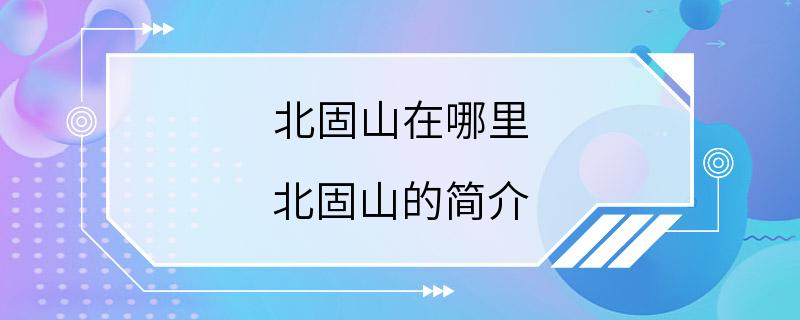 北固山在哪里

北固山的简介